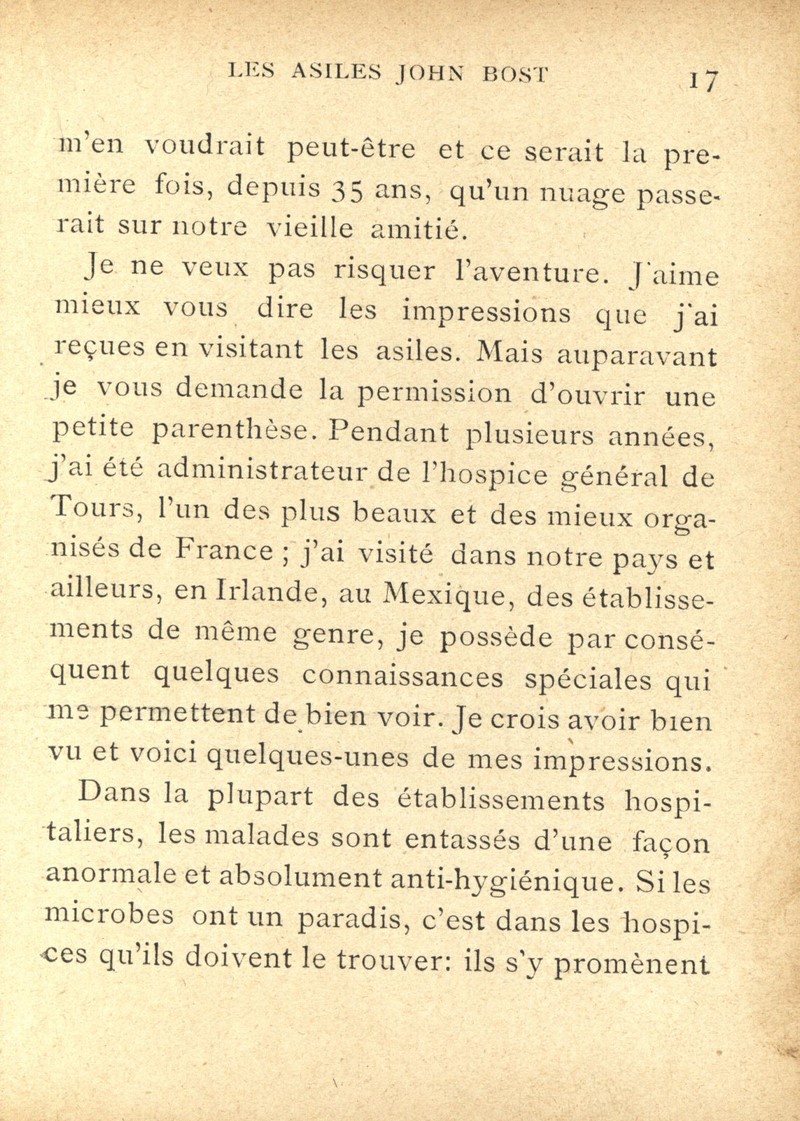 LES ASILES JOHN BOST 17

m'en voudrait peut-être et ce serait la première fois, depuis 35 ans, qu'un nuage passerait sur notre vieille amitié.

Je ne veux pas risquer l'aventure. J'aime mieux vous dire les impressions que j'ai reçues en visitant les asiles. Mais auparavant je vous demande la permission d'ouvrir une petite parenthèse. Pendant plusieurs années, j'ai été administrateur de l'hospice général de Tours, l'un des plus beaux et des mieux organisés de France ; j'ai visité dans notre pays et ailleurs, en Irlande, au Mexique, des établissements de même genre, je possède par conséquent quelques connaissances spéciales qui me permettent de bien voir. Je crois avoir bien vu et voici quelques-unes de mes impressions.

Dans la plupart des établissements hospitaliers, les malades sont entassés d'une façon anormale et absolument anti-hygiénique. Si les microbes ont un paradis, c'est dans les hospices qu'ils doivent le trouver: ils s'y promènent